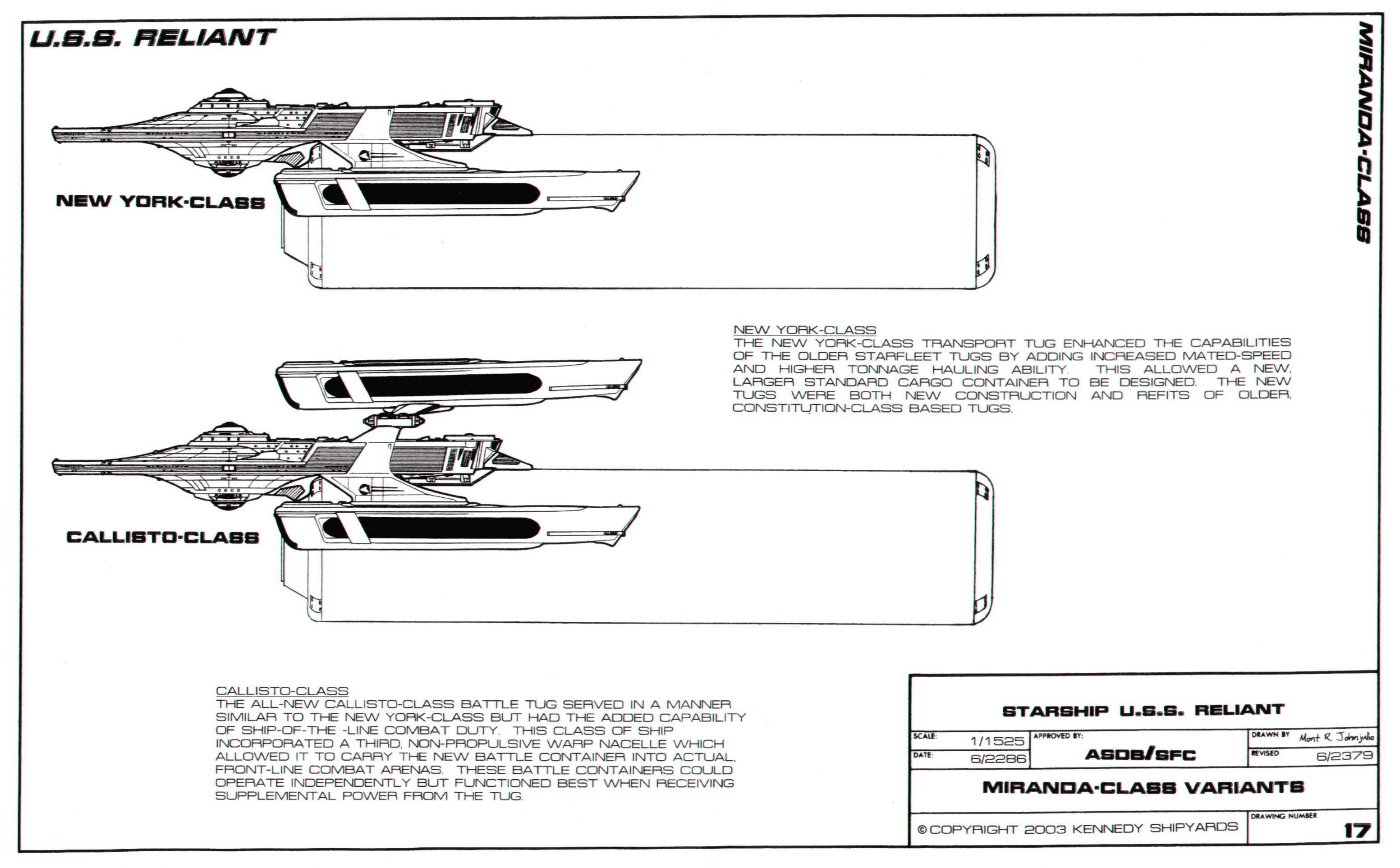 U.S.S. RELIANT

MIRANDA-CLASS

NEW YORK-CLASS

NEW YORK-CLASS
THE NEW YORK-CLASS TRANSPORT TUG ENHANCED THE CAPABILITIES OF THE OLDER STARFLEET TUGS BY ADDING INCREASED MATED-SPEED AND HIGHER TONNAGE HAULING ABILITY. THIS ALLOWED A NEW, LARGER STANDARD CARGO CONTAINER TO BE DESIGNED. THE NEW TUGS WERE BOTH NEW CONSTRUCTION AND REFITS OF OLDER, CONSTITUTION-CLASS BASED TUGS.

CALLISTO-CLASS

CALLISTO-CLASS
THE ALL-NEW CALLISTO-CLASS BATTLE TUG SERVED IN A MANNER SIMILAR TO THE NEW YORK-CLASS BUT HAD THE ADDED CAPABILITY OF SHIP-OF-THE -LINE COMBAT DUTY. THIS CLASS OF SHIP INCORPORATED A THIRD, NON-PROPULSIVE WARP NACELLE WHICH ALLOWED IT TO CARRY THE NEW BATTLE CONTAINER INTO ACTUAL, FRONT-LINE COMBAT ARENAS. THESE BATTLE CONTAINERS COULD OPERATE INDEPENDENTLY BUT FUNCTIONED BEST WHEN RECEIVING SUPPLEMENTAL POWER FROM THE TUG.

STARSHIP U.S.S. RELIANT

SCALE: 1/1525
DATE: 6/2286
APPROVED BY: ASDB/SFC
DRAWN BY Mont R. Johnjulio
REVISED 6/2379

MIRANDA-CLASS VARIANTS

©COPYRIGHT 2003 KENNEDY SHIPYARDS
DRAWING NUMBER 17